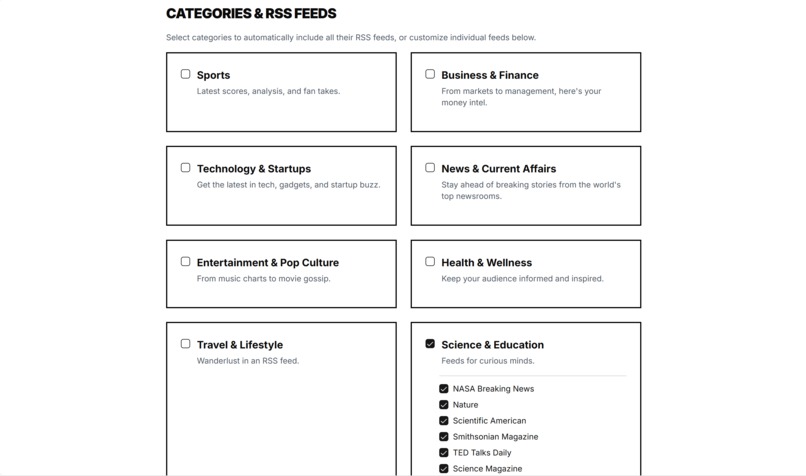 CATEGORIES & RSS FEEDS

Select categories to automatically include all their RSS feeds, or customize individual feeds below.

Sports
Latest scores, analysis, and fan takes.

Business & Finance
From markets to management, here's your money intel.

Technology & Startups
Get the latest in tech, gadgets, and startup buzz.

News & Current Affairs
Stay ahead of breaking stories from the world's top newsrooms.

Entertainment & Pop Culture
From music charts to movie gossip.

Health & Wellness
Keep your audience informed and inspired.

Travel & Lifestyle
Wanderlust in an RSS feed.

Science & Education
Feeds for curious minds.

NASA Breaking News
Nature
Scientific American
Smithsonian Magazine
TED Talks Daily
Science Magazine